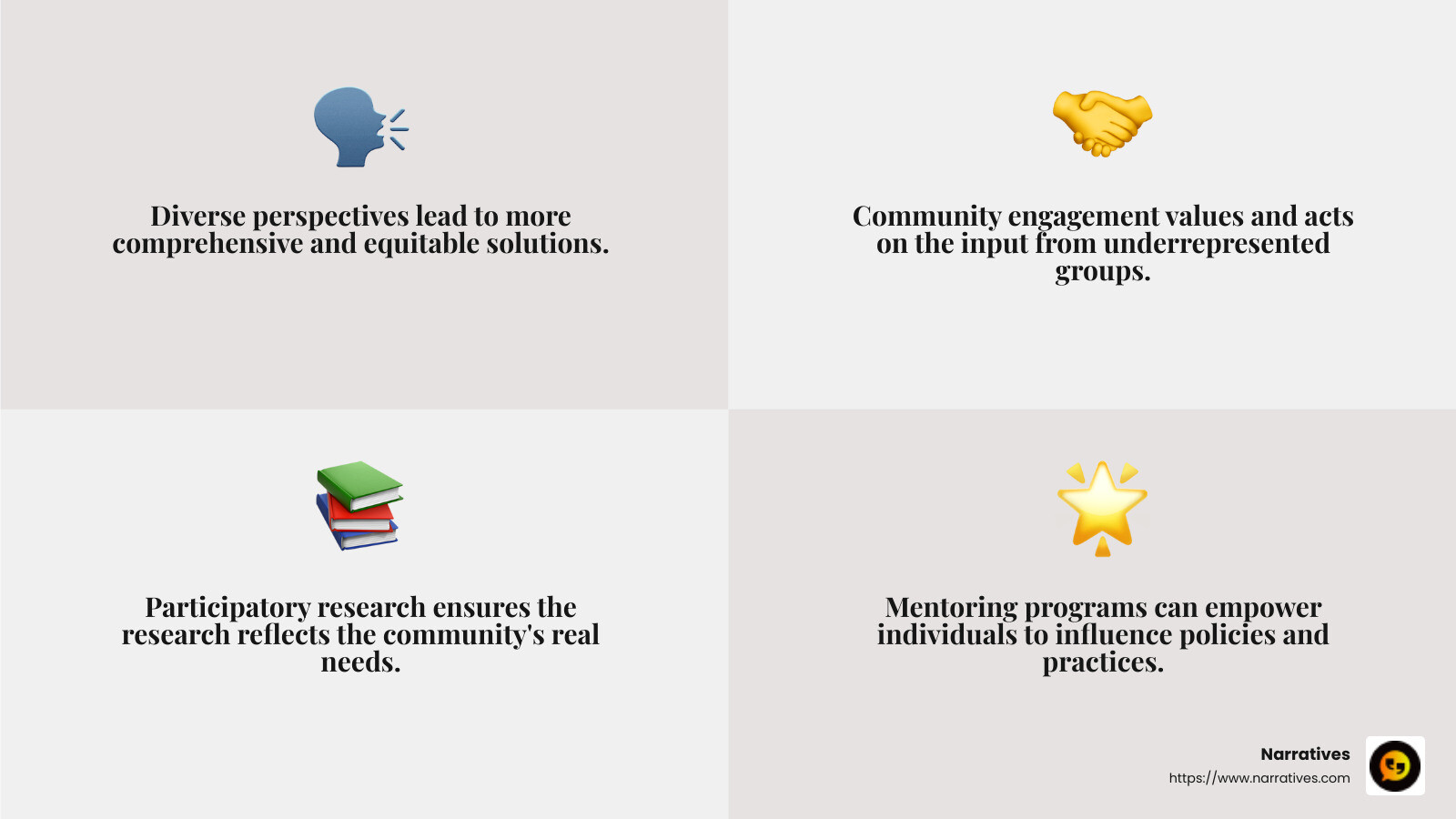 Diverse perspectives lead to more comprehensive and equitable solutions.

Community engagement values and acts on the input from underrepresented groups.

Participatory research ensures the research reflects the community's real needs.

Mentoring programs can empower individuals to influence policies and practices.

Narratives
https://www.narratives.com